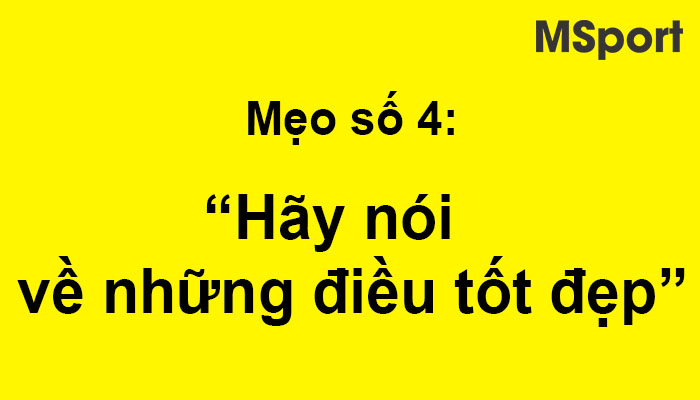 MSport

Mẹo số 4:

“Hãy nói về những điều tốt đẹp”